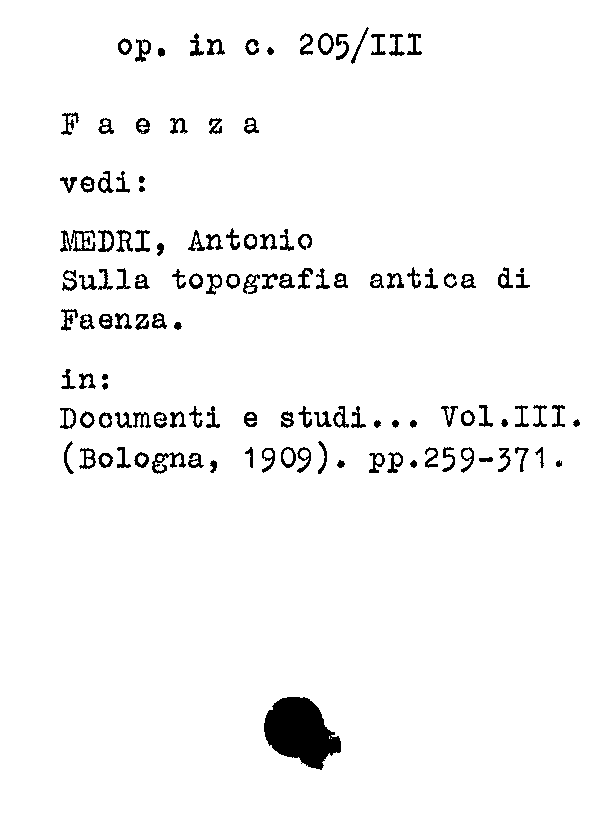 op. in c. 205/III

F a e n z a

vedi:

MEDRI, Antonio
Sulla topografia antica di Faenza.

in:
Documenti e studi... Vol.III. (Bologna, 1909). pp.259-371.